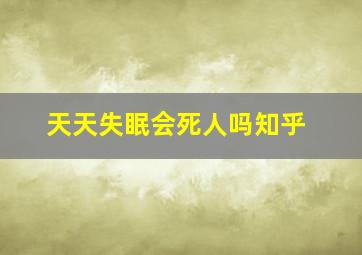 天天失眠会死人吗知乎